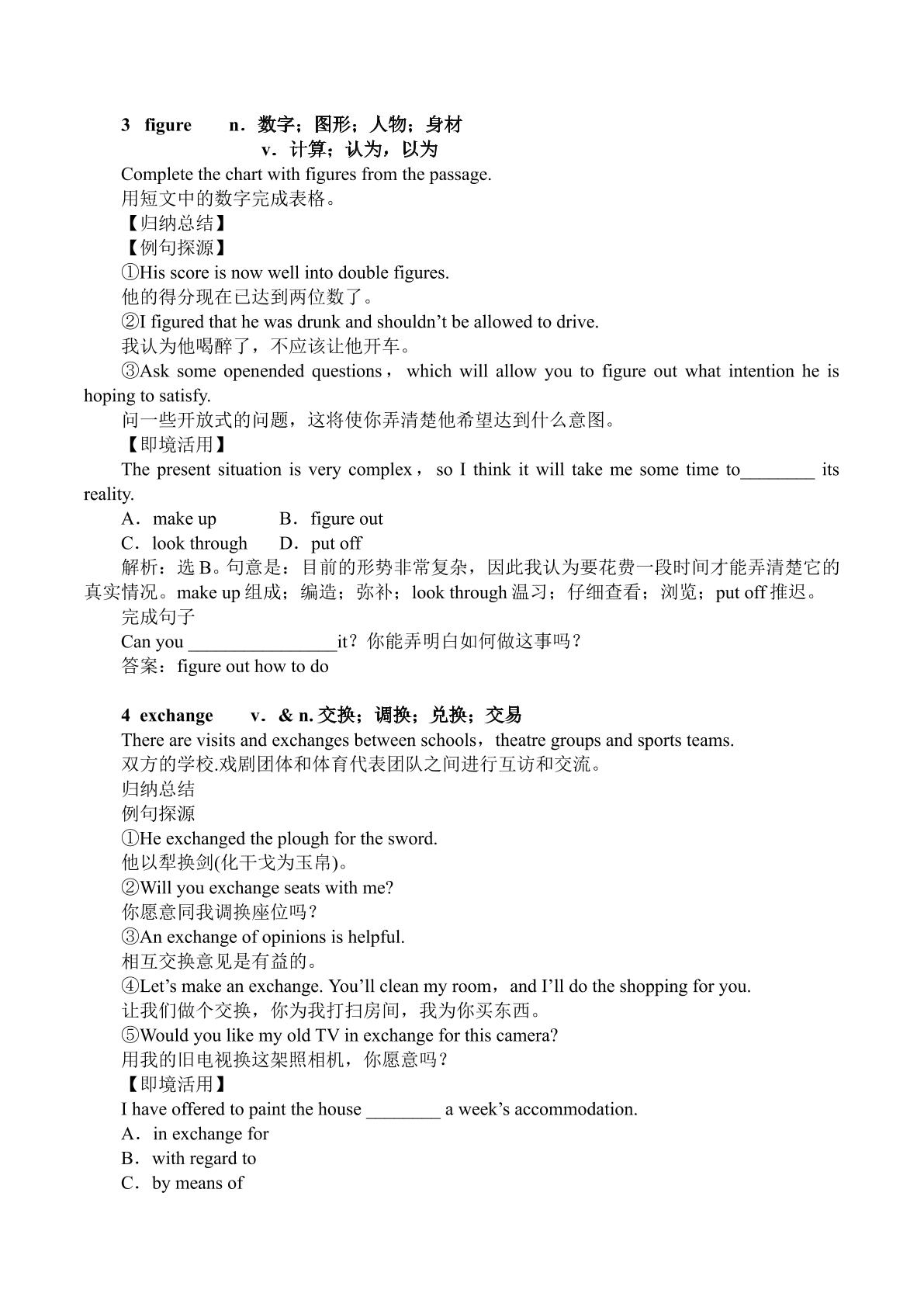 3 figure n．数字；图形；人物；身材

v．计算；认为，以为

Complete the chart with figures from the passage.

用短文中的数字完成表格。

【归纳总结】

【例句探源】

①His score is now well into double figures.

他的得分现在已达到两位数了。

②I figured that he was drunk and shouldn't be allowed to drive.

我认为他喝醉了，不应该让他开车。

③Ask some openended questions， which will allow you to figure out what intention he is hoping to satisfy.

问一些开放式的问题，这将使你弄清楚他希望达到什么意图。

【即境活用】

The present situation is very complex， so I think it will take me some time to____ its reality.

A．make up B．figure out

C．look through D．put off

解析：选B。句意是：目前的形势非常复杂，因此我认为要花费一段时间才能弄清楚它的真实情况。make up组成；编造；弥补；look through温习；仔细查看；浏览；put off推迟。

完成句子

Can you ____it？你能弄明白如何做这事吗？

答案：figure out how to do

4 exchange v．& n.交换；调换；兑换；交易

There are visits and exchanges between schools，theatre groups and sports teams.

双方的学校.戏剧团体和体育代表团队之间进行互访和交流。

归纳总结

例句探源

①He exchanged the plough for the sword.

他以犁换剑(化干戈为玉帛)。

②Will you exchange seats with me?

你愿意同我调换座位吗？

③An exchange of opinions is helpful.

相互交换意见是有益的。

④Let's make an exchange. You'll clean my room，and I'll do the shopping for you.

让我们做个交换，你为我打扫房间，我为你买东西。

⑤Would you like my old TV in exchange for this camera?

用我的旧电视换这架照相机，你愿意吗？

【即境活用】

I have offered to paint the house ____ a week's accommodation.

A．in exchange for

B．with regard to

C．by means of